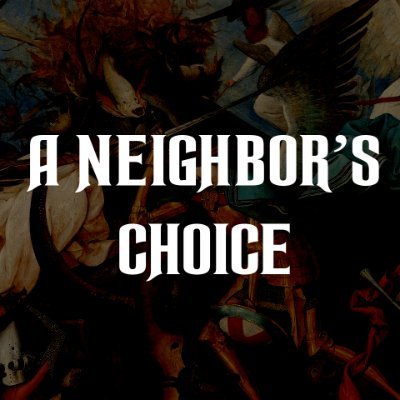 A NEIGHBOR'S CHOICE